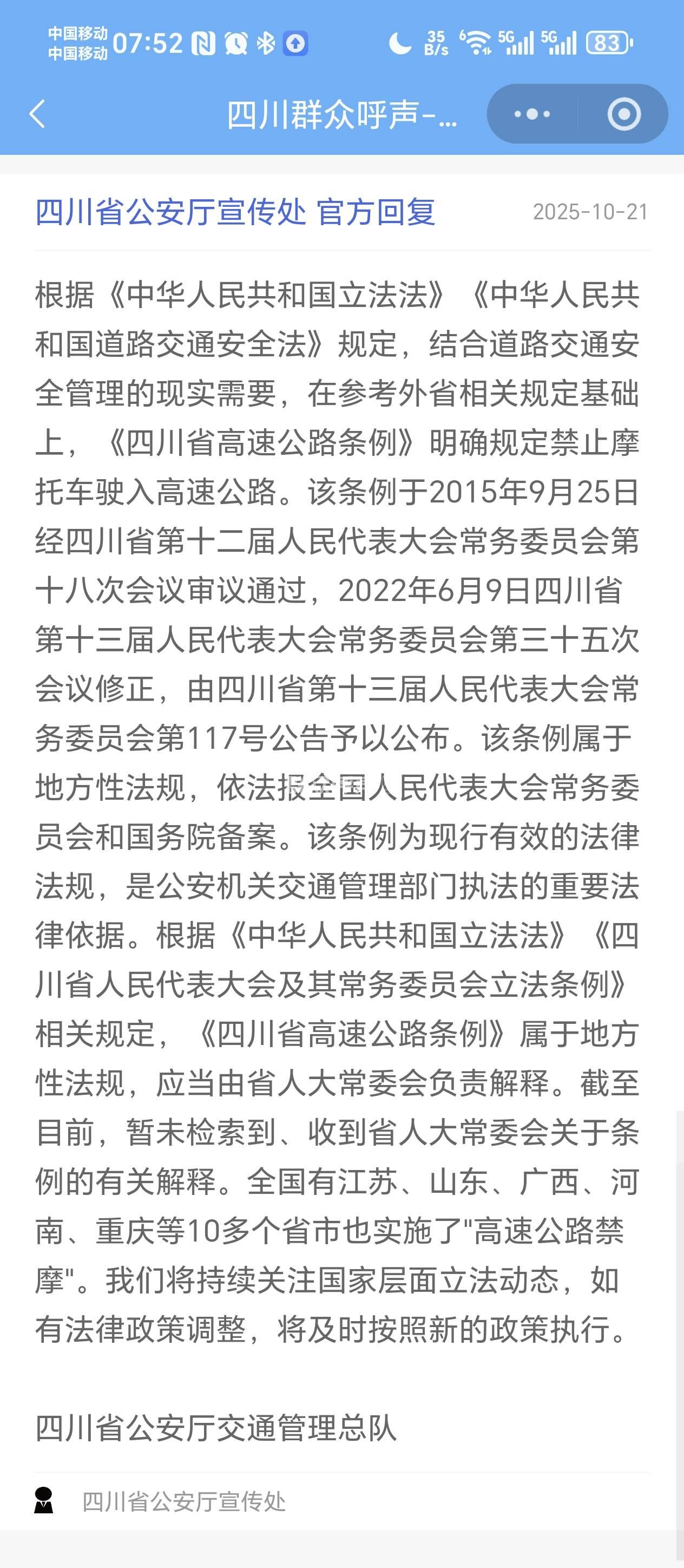 中国移动
中国移动 07:52 35 B/s 6 5G 5G 83

四川群众呼声-...

四川省公安厅宣传处 官方回复 2025-10-21

根据《中华人民共和国立法法》《中华人民共和国道路交通安全法》规定，结合道路交通安全管理的现实需要，在参考外省相关规定基础上，《四川省高速公路条例》明确规定禁止摩托车驶入高速公路。该条例于2015年9月25日经四川省第十二届人民代表大会常务委员会第十八次会议审议通过，2022年6月9日四川省第十三届人民代表大会常务委员会第三十五次会议修正，由四川省第十三届人民代表大会常务委员会第117号公告予以公布。该条例属于地方性法规，依法报全国人民代表大会常务委员会和国务院备案。该条例为现行有效的法律法规，是公安机关交通管理部门执法的重要法律依据。根据《中华人民共和国立法法》《四川省人民代表大会及其常务委员会立法条例》相关规定，《四川省高速公路条例》属于地方性法规，应当由省人大常委会负责解释。截至目前，暂未检索到、收到省人大常委会关于条例的有关解释。全国有江苏、山东、广西、河南、重庆等10多个省市也实施了"高速公路禁摩"。我们将持续关注国家层面立法动态，如有法律政策调整，将及时按照新的政策执行。

四川省公安厅交通管理总队

四川省公安厅宣传处